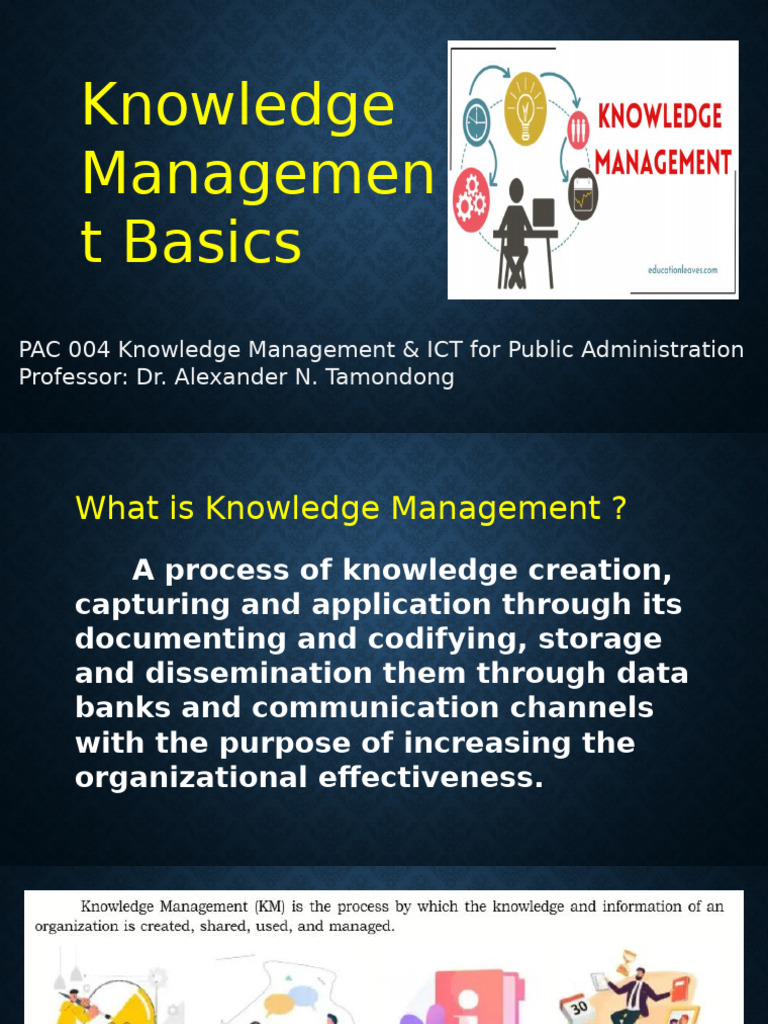 Knowledge Management Basics

KNOWLEDGE MANAGEMENT

educationleaves.com

PAC 004 Knowledge Management & ICT for Public Administration
Professor: Dr. Alexander N. Tamondong

What is Knowledge Management ?

A process of knowledge creation, capturing and application through its documenting and codifying, storage and dissemination them through data banks and communication channels with the purpose of increasing the organizational effectiveness.

Knowledge Management (KM) is the process by which the knowledge and information of an organization is created, shared, used, and managed.

30